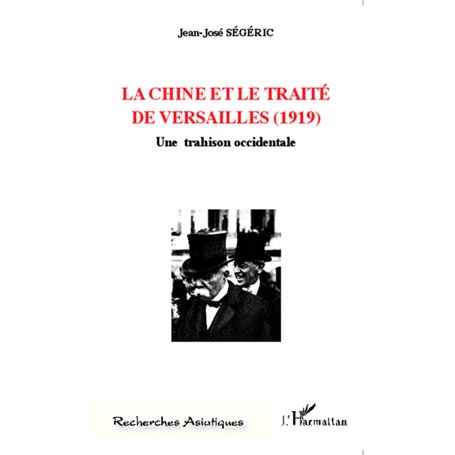 Jean-José SÉGÉRIC

LA CHINE ET LE TRAITÉ DE VERSAILLES (1919)

Une trahison occidentale

Recherches Asiatiques

L'Harmattan